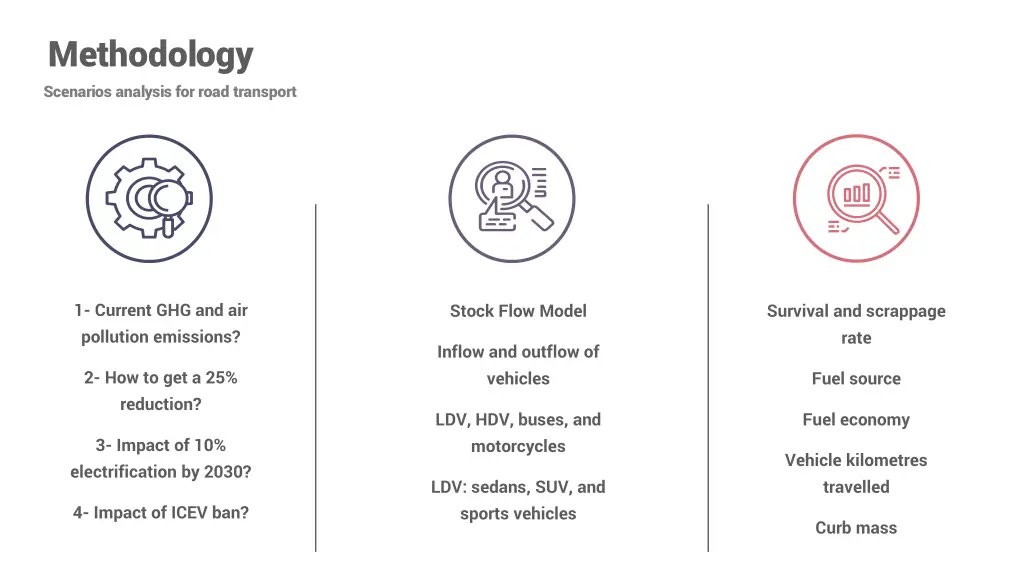 Methodology
Scenarios analysis for road transport

1- Current GHG and air pollution emissions?

2- How to get a 25% reduction?

3- Impact of 10% electrification by 2030?

4- Impact of ICEV ban?

Stock Flow Model

Inflow and outflow of vehicles

LDV, HDV, buses, and motorcycles

LDV: sedans, SUV, and sports vehicles

Survival and scrappage rate

Fuel source

Fuel economy

Vehicle kilometres travelled

Curb mass